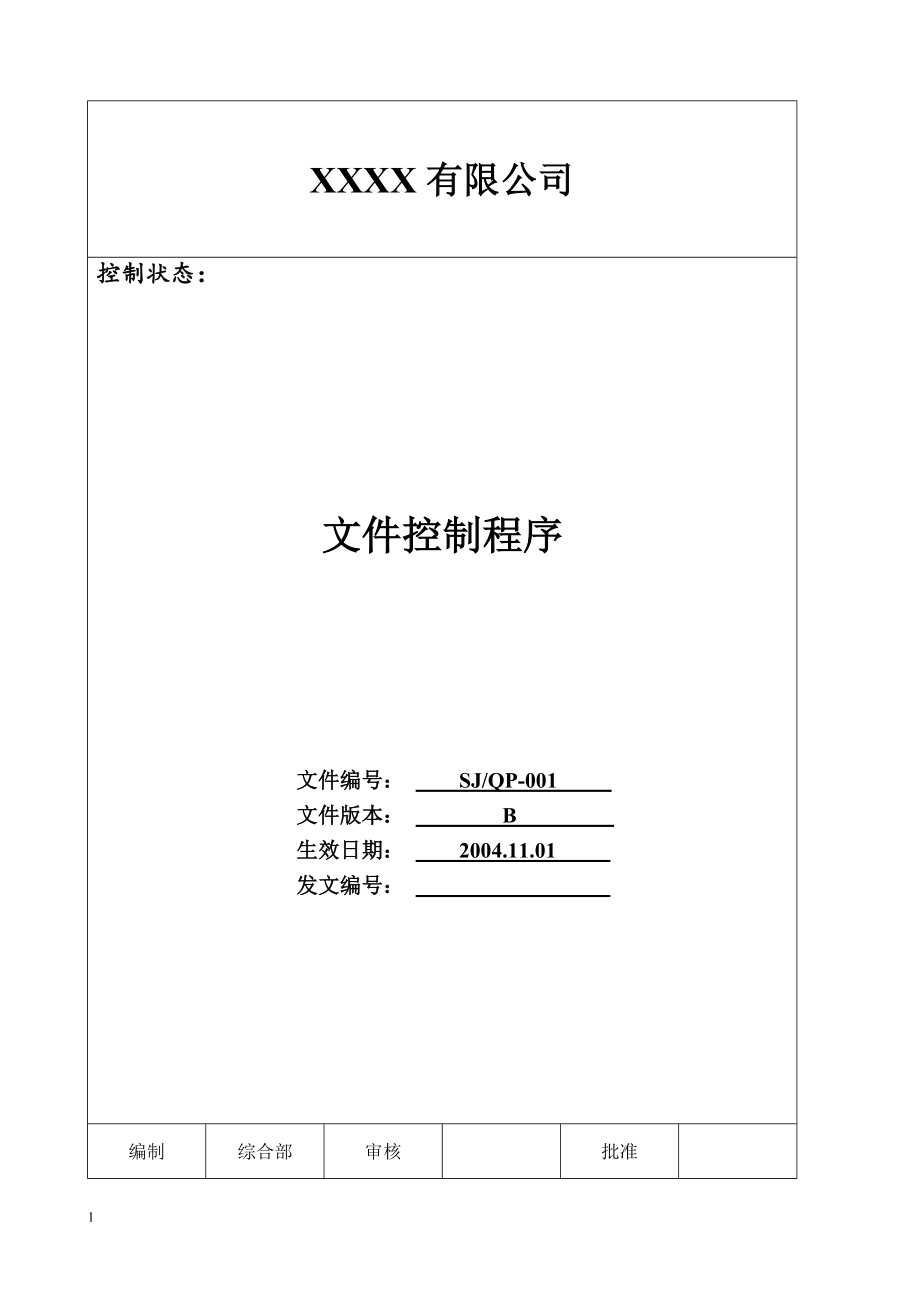 XXXX 有限公司

控制状态：

文件控制程序

文件编号： SJ/QP-001
文件版本： B
生效日期： 2004.11.01
发文编号：

| 编制 | 综合部 | 审核 | | 批准 | |
|---|---|---|---|---|---|

1